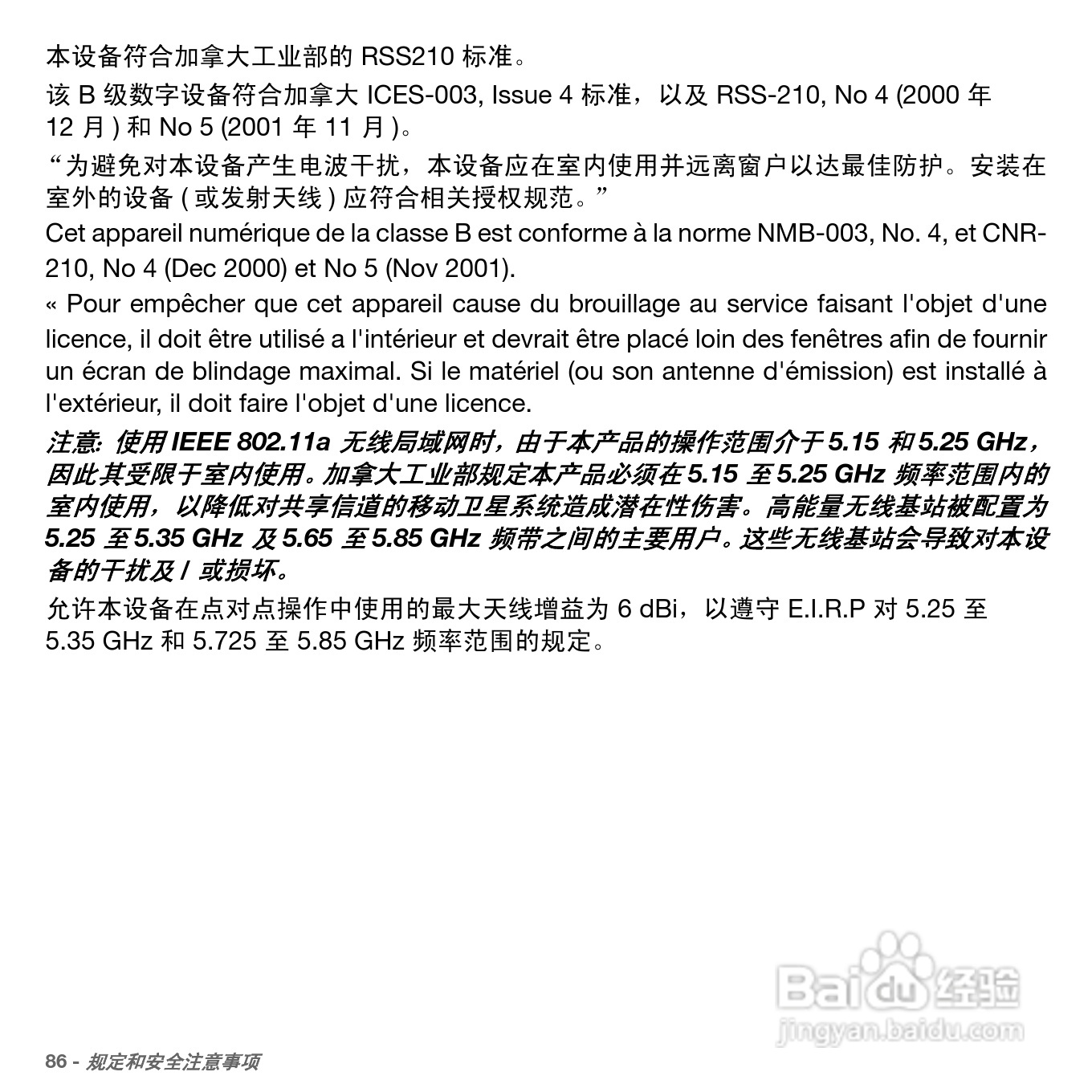 本设备符合加拿大工业部的 RSS210 标准。

该 B 级数字设备符合加拿大 ICES-003, Issue 4 标准，以及 RSS-210, No 4 (2000 年 12 月 ) 和 No 5 (2001 年 11 月 )。

“为避免对本设备产生电波干扰，本设备应在室内使用并远离窗户以达最佳防护。安装在室外的设备 ( 或发射天线 ) 应符合相关授权规范。”

Cet appareil numérique de la classe B est conforme à la norme NMB-003, No. 4, et CNR-210, No 4 (Dec 2000) et No 5 (Nov 2001).

« Pour empêcher que cet appareil cause du brouillage au service faisant l'objet d'une licence, il doit être utilisé a l'intérieur et devrait être placé loin des fenêtres afin de fournir un écran de blindage maximal. Si le matériel (ou son antenne d'émission) est installé à l'extérieur, il doit faire l'objet d'une licence.

注意: 使用 IEEE 802.11a 无线局域网时，由于本产品的操作范围介于 5.15 和 5.25 GHz，因此其受限于室内使用。加拿大工业部规定本产品必须在 5.15 至 5.25 GHz 频率范围内的室内使用，以降低对共享信道的移动卫星系统造成潜在性伤害。高能量无线基站被配置为 5.25 至 5.35 GHz 及 5.65 至 5.85 GHz 频带之间的主要用户。这些无线基站会导致对本设备的干扰及 / 或损坏。

允许本设备在点对点操作中使用的最大天线增益为 6 dBi，以遵守 E.I.R.P 对 5.25 至 5.35 GHz 和 5.725 至 5.85 GHz 频率范围的规定。

Baidu 经验
jingyan.baidu.com

86 - 规定和安全注意事项